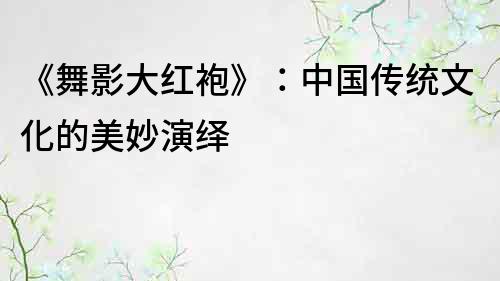 《舞影大红袍》：中国传统文化的美妙演绎